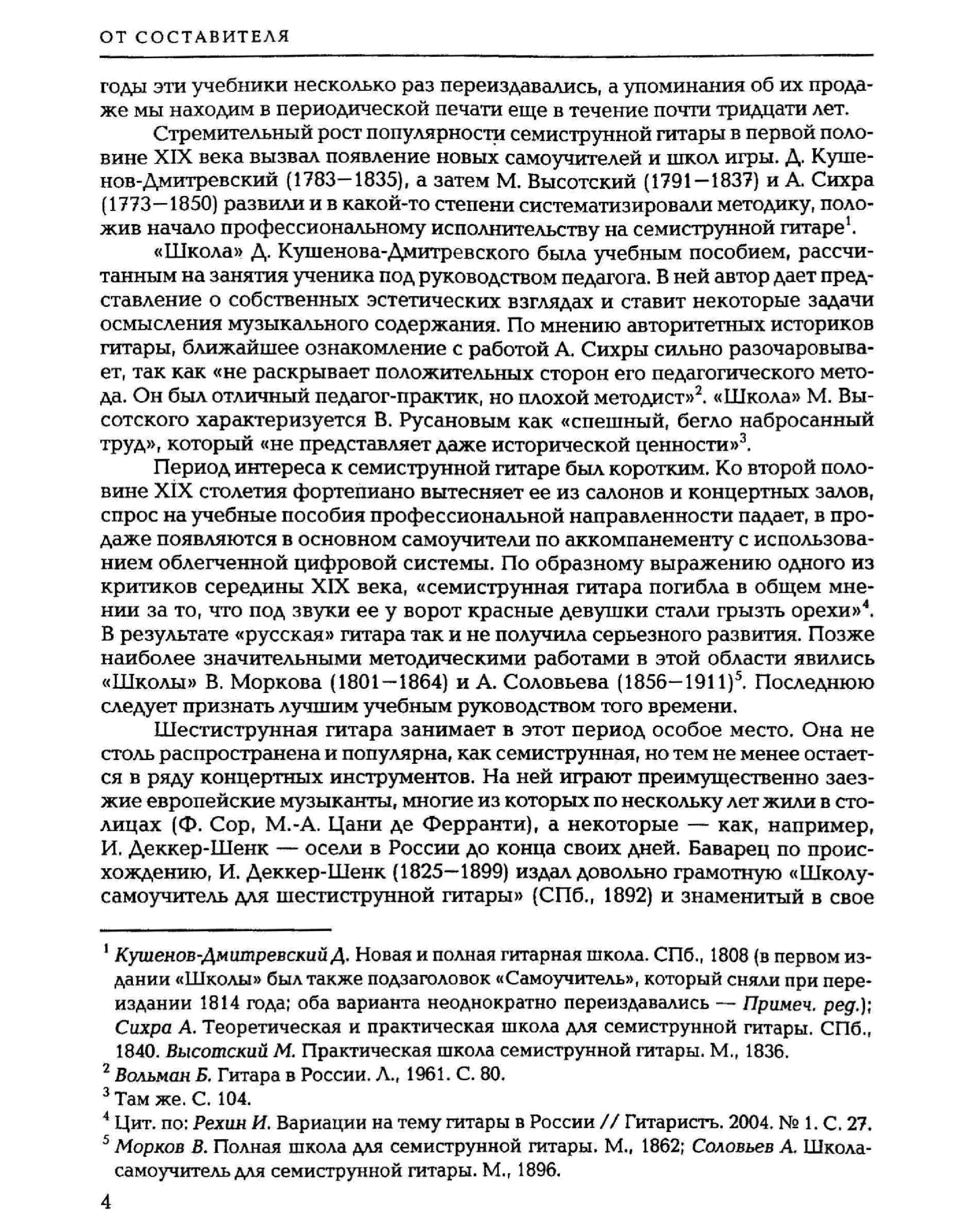 ОТ СОСТАВИТЕЛЯ

годы эти учебники несколько раз переиздавались, а упоминания об их продаже мы находим в периодической печати еще в течение почти тридцати лет.

Стремительный рост популярности семиструнной гитары в первой половине XIX века вызвал появление новых самоучителей и школ игры. Д. Кушенов-Дмитревский (1783—1835), а затем М. Высотский (1791—1837) и А. Сихра (1773—1850) развили и в какой-то степени систематизировали методику, положив начало профессиональному исполнительству на семиструнной гитаре$^1$.

«Школа» Д. Кушенова-Дмитревского была учебным пособием, рассчитанным на занятия ученика под руководством педагога. В ней автор дает представление о собственных эстетических взглядах и ставит некоторые задачи осмысления музыкального содержания. По мнению авторитетных историков гитары, ближайшее ознакомление с работой А. Сихры сильно разочаровывает, так как «не раскрывает положительных сторон его педагогического метода. Он был отличный педагог-практик, но плохой методист»$^2$. «Школа» М. Высотского характеризуется В. Русановым как «спешный, бегло набросанный труд», который «не представляет даже исторической ценности»$^3$.

Период интереса к семиструнной гитаре был коротким. Ко второй половине XIX столетия фортепиано вытесняет ее из салонов и концертных залов, спрос на учебные пособия профессиональной направленности падает, в продаже появляются в основном самоучители по аккомпанементу с использованием облегченной цифровой системы. По образному выражению одного из критиков середины XIX века, «семиструнная гитара погибла в общем мнении за то, что под звуки ее у ворот красные девушки стали грызть орехи»$^4$. В результате «русская» гитара так и не получила серьезного развития. Позже наиболее значительными методическими работами в этой области явились «Школы» В. Моркова (1801—1864) и А. Соловьева (1856—1911)$^5$. Последнюю следует признать лучшим учебным руководством того времени.

Шестиструнная гитара занимает в этот период особое место. Она не столь распространена и популярна, как семиструнная, но тем не менее остается в ряду концертных инструментов. На ней играют преимущественно заезжие европейские музыканты, многие из которых по нескольку лет жили в столицах (Ф. Сор, М.-А. Цани де Ферранти), а некоторые — как, например, И. Деккер-Шенк — осели в России до конца своих дней. Баварец по происхождению, И. Деккер-Шенк (1825—1899) издал довольно грамотную «Школу-самоучитель для шестиструнной гитары» (СПб., 1892) и знаменитый в свое

$^1$ Кушенов-Дмитревский Д. Новая и полная гитарная школа. СПб., 1808 (в первом издании «Школы» был также подзаголовок «Самоучитель», который сняли при переиздании 1814 года; оба варианта неоднократно переиздавались — Примеч. ред.); Сихра А. Теоретическая и практическая школа для семиструнной гитары. СПб., 1840. Высотский М. Практическая школа семиструнной гитары. М., 1836.
$^2$ Вольман Б. Гитара в России. Л., 1961. С. 80.
$^3$ Там же. С. 104.
$^4$ Цит. по: Рехин И. Вариации на тему гитары в России // Гитаристъ. 2004. № 1. С. 27.
$^5$ Морков В. Полная школа для семиструнной гитары. М., 1862; Соловьев А. Школа-самоучитель для семиструнной гитары. М., 1896.

4